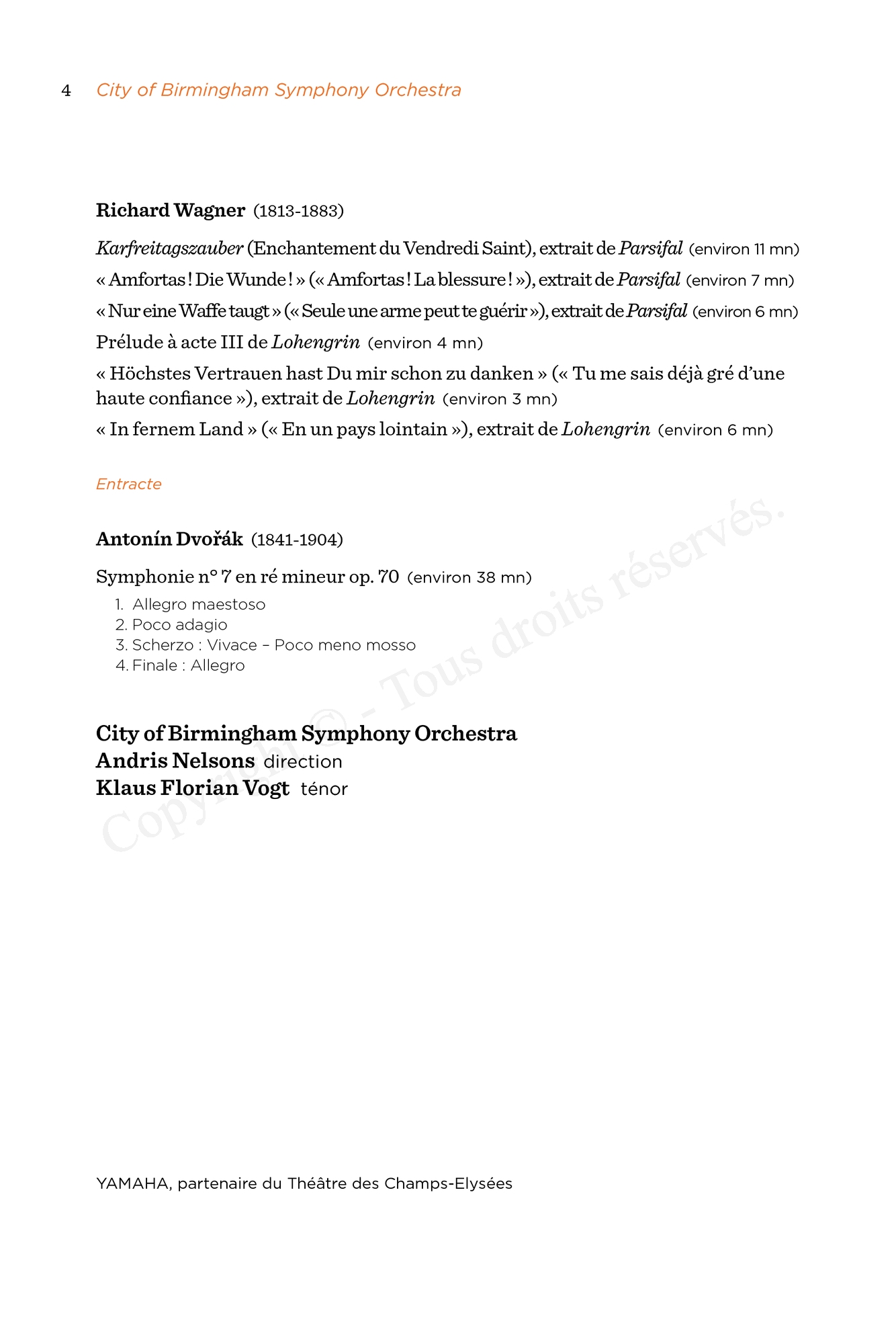 4 City of Birmingham Symphony Orchestra

Richard Wagner (1813-1883)

Karfreitagszauber (Enchantement du Vendredi Saint), extrait de Parsifal (environ 11 mn)

« Amfortas ! Die Wunde ! » (« Amfortas ! La blessure ! »), extrait de Parsifal (environ 7 mn)

« Nur eine Waffe taugt » (« Seule une arme peut te guérir »), extrait de Parsifal (environ 6 mn)

Prélude à acte III de Lohengrin (environ 4 mn)

« Höchstes Vertrauen hast Du mir schon zu danken » (« Tu me sais déjà gré d'une haute confiance »), extrait de Lohengrin (environ 3 mn)

« In fernem Land » (« En un pays lointain »), extrait de Lohengrin (environ 6 mn)

Entracte

Antonín Dvořák (1841-1904)

Symphonie n° 7 en ré mineur op. 70 (environ 38 mn)

1. Allegro maestoso
2. Poco adagio
3. Scherzo : Vivace – Poco meno mosso
4. Finale : Allegro

City of Birmingham Symphony Orchestra
Andris Nelsons direction
Klaus Florian Vogt ténor

Copyright © - Tous droits réservés.

YAMAHA, partenaire du Théâtre des Champs-Elysées